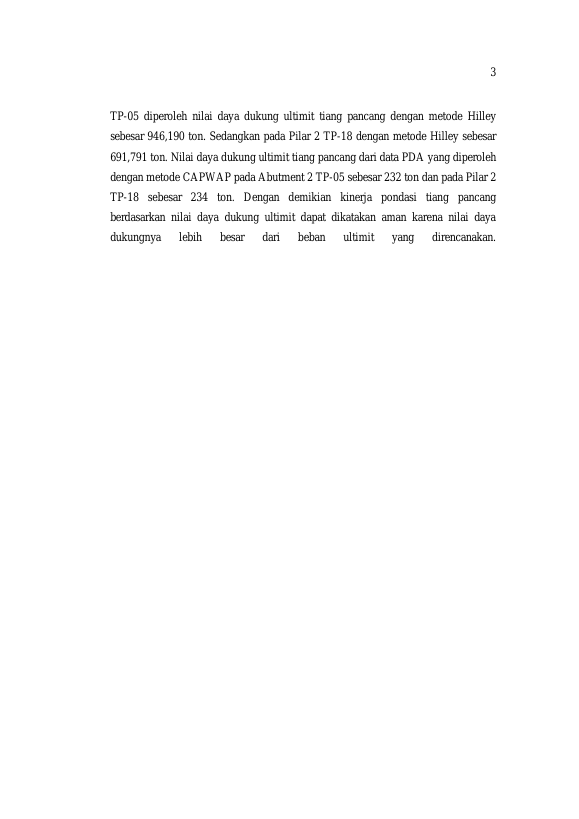 3

TP-05 diperoleh nilai daya dukung ultimit tiang pancang dengan metode Hilley sebesar 946,190 ton. Sedangkan pada Pilar 2 TP-18 dengan metode Hilley sebesar 691,791 ton. Nilai daya dukung ultimit tiang pancang dari data PDA yang diperoleh dengan metode CAPWAP pada Abutment 2 TP-05 sebesar 232 ton dan pada Pilar 2 TP-18 sebesar 234 ton. Dengan demikian kinerja pondasi tiang pancang berdasarkan nilai daya dukung ultimit dapat dikatakan aman karena nilai daya dukungnya lebih besar dari beban ultimit yang direncanakan.